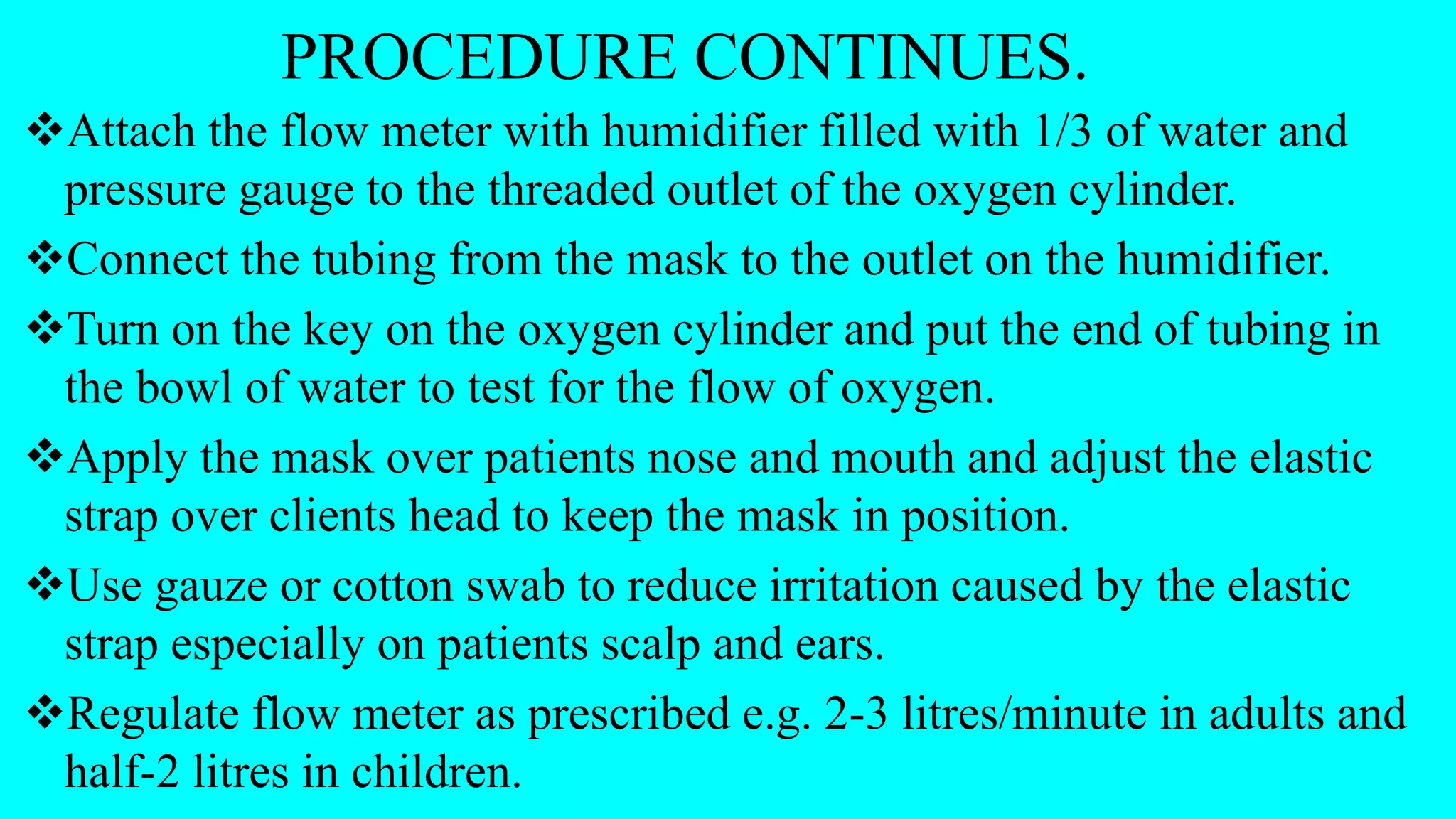 PROCEDURE CONTINUES.

❖Attach the flow meter with humidifier filled with 1/3 of water and pressure gauge to the threaded outlet of the oxygen cylinder.

❖Connect the tubing from the mask to the outlet on the humidifier.

❖Turn on the key on the oxygen cylinder and put the end of tubing in the bowl of water to test for the flow of oxygen.

❖Apply the mask over patients nose and mouth and adjust the elastic strap over clients head to keep the mask in position.

❖Use gauze or cotton swab to reduce irritation caused by the elastic strap especially on patients scalp and ears.

❖Regulate flow meter as prescribed e.g. 2-3 litres/minute in adults and half-2 litres in children.